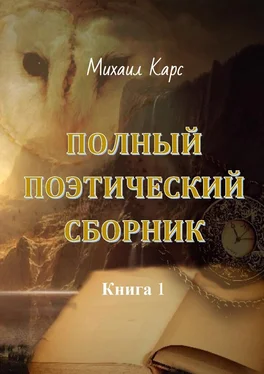 Михаил Карс

ПОЛНЫЙ ПОЭТИЧЕСКИЙ СБОРНИК

Книга 1